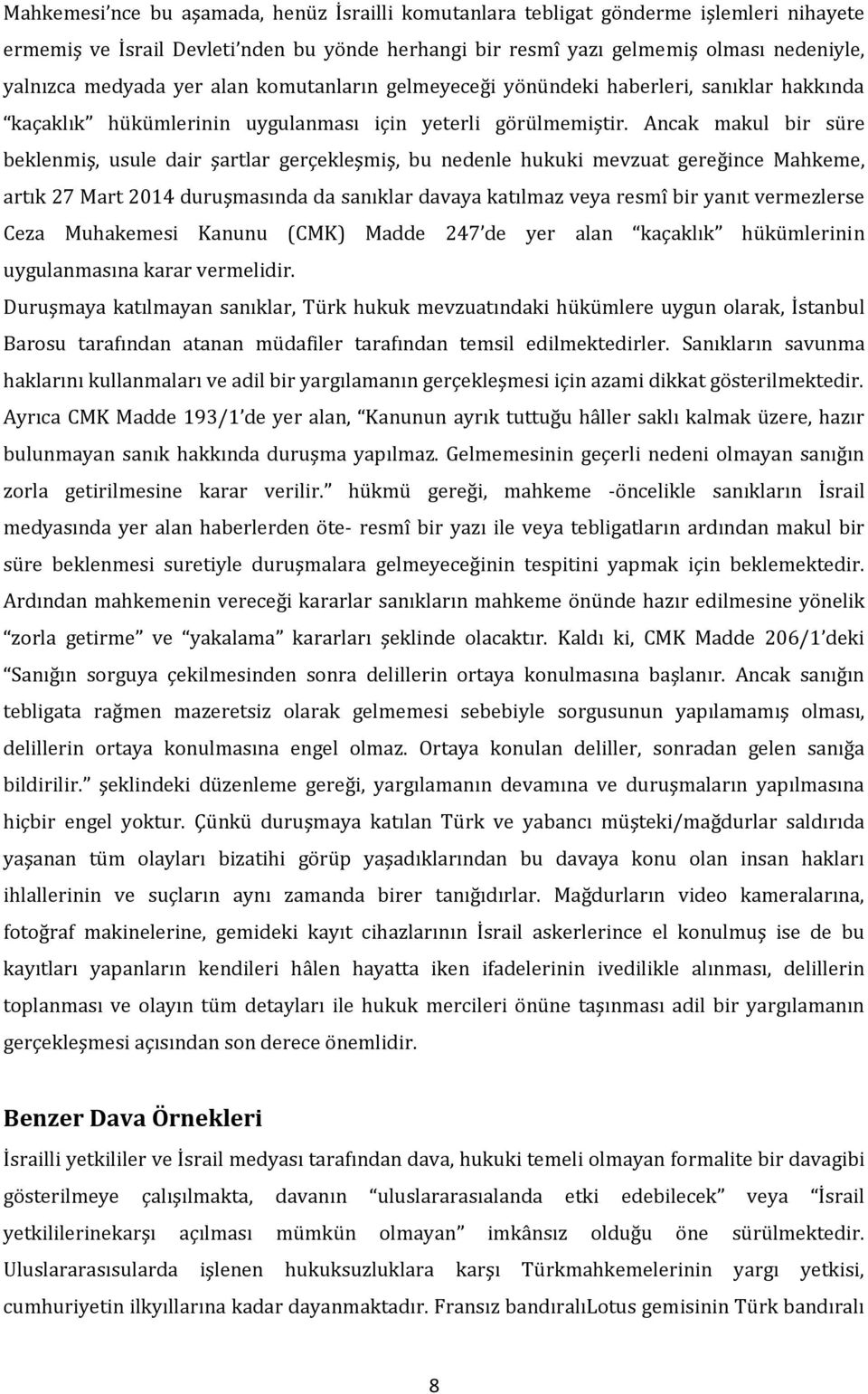 Mahkemesi'nce bu aşamada, henüz İsrailli komutanlara tebligat gönderme işlemleri nihayete ermemiş ve İsrail Devleti'nden bu yönde herhangi bir resmî yazı gelmemiş olması nedeniyle, yalnızca medyada yer alan komutanların gelmeyeceği yönündeki haberleri, sanıklar hakkında "kaçaklık" hükümlerinin uygulanması için yeterli görülmemiştir. Ancak makul bir süre beklenmiş, usule dair şartlar gerçekleşmiş, bu nedenle hukuki mevzuat gereğince Mahkeme, artık 27 Mart 2014 duruşmasında da sanıklar davaya katılmaz veya resmî bir yanıt vermezlerse Ceza Muhakemesi Kanunu (CMK) Madde 247'de yer alan "kaçaklık" hükümlerinin uygulanmasına karar vermelidir.

Duruşmaya katılmayan sanıklar, Türk hukuk mevzuatındaki hükümlere uygun olarak, İstanbul Barosu tarafından atanan müdafiler tarafından temsil edilmektedirler. Sanıkların savunma haklarını kullanmaları ve adil bir yargılamanın gerçekleşmesi için azami dikkat gösterilmektedir. Ayrıca CMK Madde 193/1'de yer alan, "Kanunun ayrık tuttuğu hâller saklı kalmak üzere, hazır bulunmayan sanık hakkında duruşma yapılmaz. Gelmemesinin geçerli nedeni olmayan sanığın zorla getirilmesine karar verilir." hükmü gereği, mahkeme -öncelikle sanıkların İsrail medyasında yer alan haberlerden öte- resmî bir yazı ile veya tebligatların ardından makul bir süre beklenmesi suretiyle duruşmalara gelmeyeceğinin tespitini yapmak için beklemektedir. Ardından mahkemenin vereceği kararlar sanıkların mahkeme önünde hazır edilmesine yönelik "zorla getirme" ve "yakalama" kararları şeklinde olacaktır. Kaldı ki, CMK Madde 206/1'deki "Sanığın sorguya çekilmesinden sonra delillerin ortaya konulmasına başlanır. Ancak sanığın tebligata rağmen mazeretsiz olarak gelmemesi sebebiyle sorgusunun yapılamamış olması, delillerin ortaya konulmasına engel olmaz. Ortaya konulan deliller, sonradan gelen sanığa bildirilir." şeklindeki düzenleme gereği, yargılamanın devamına ve duruşmaların yapılmasına hiçbir engel yoktur. Çünkü duruşmaya katılan Türk ve yabancı müşteki/mağdurlar saldırıda yaşanan tüm olayları bizatihi görüp yaşadıklarından bu davaya konu olan insan hakları ihlallerinin ve suçların aynı zamanda birer tanığıdırlar. Mağdurların video kameralarına, fotoğraf makinelerine, gemideki kayıt cihazlarının İsrail askerlerince el konulmuş ise de bu kayıtları yapanların kendileri hâlen hayatta iken ifadelerinin ivedilikle alınması, delillerin toplanması ve olayın tüm detayları ile hukuk mercileri önüne taşınması adil bir yargılamanın gerçekleşmesi açısından son derece önemlidir.

Benzer Dava Örnekleri

İsrailli yetkililer ve İsrail medyası tarafından dava, hukuki temeli olmayan formalite bir davagibi gösterilmeye çalışılmakta, davanın "uluslararasıalanda etki edebilecek" veya "İsrail yetkililerinekarşı açılması mümkün olmayan" imkânsız olduğu öne sürülmektedir. Uluslararasısularda işlenen hukuksuzluklara karşı Türkmahkemelerinin yargı yetkisi, cumhuriyetin ilkyıllarına kadar dayanmaktadır. Fransız bandıralıLotus gemisinin Türk bandıralı

8